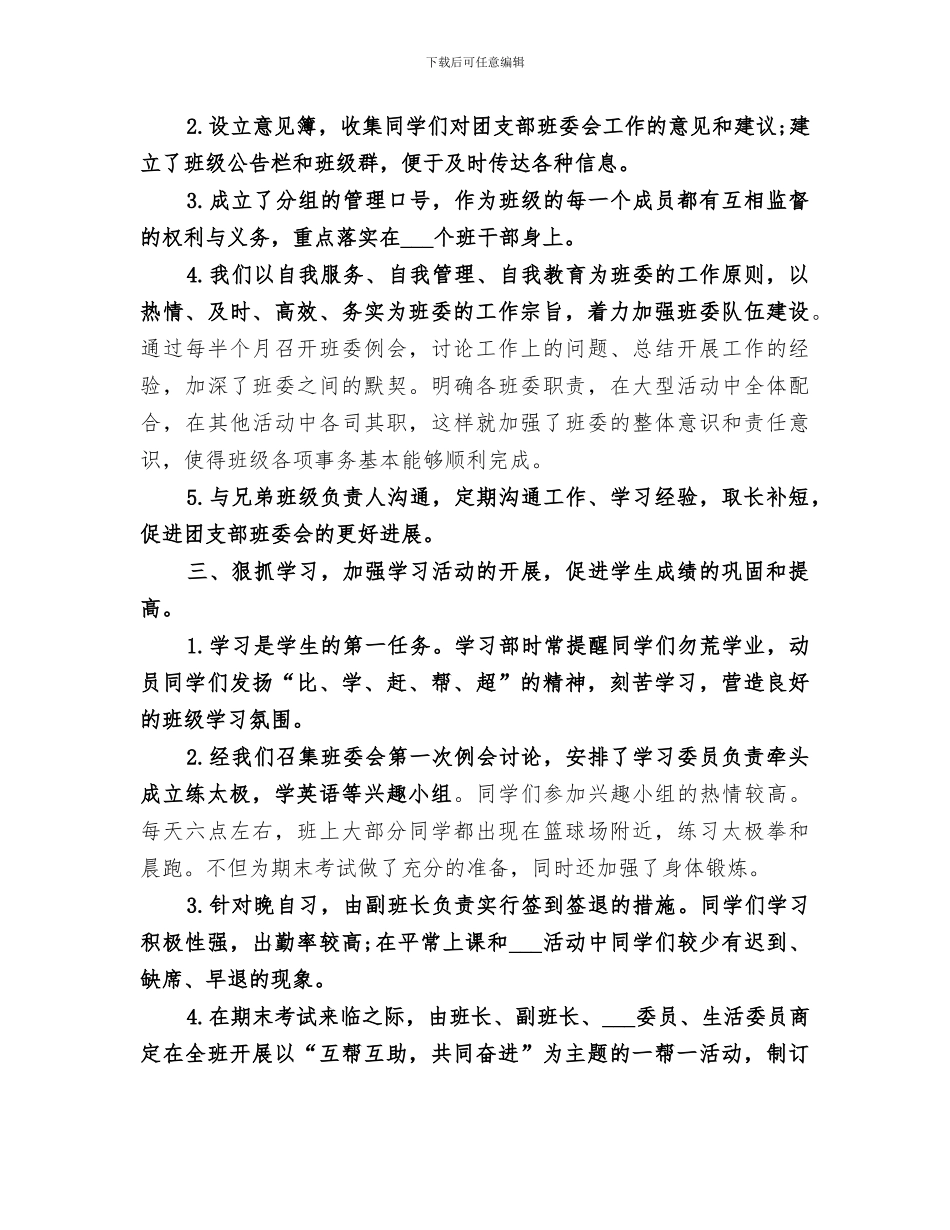 下载后可任意编辑

2.设立意见簿，收集同学们对团支部班委会工作的意见和建议;建立了班级公告栏和班级群，便于及时传达各种信息。

3.成立了分组的管理口号，作为班级的每一个成员都有互相监督的权利与义务，重点落实在___个班干部身上。

4.我们以自我服务、自我管理、自我教育为班委的工作原则，以热情、及时、高效、务实为班委的工作宗旨，着力加强班委队伍建设。通过每半个月召开班委例会，讨论工作上的问题、总结开展工作的经验，加深了班委之间的默契。明确各班委职责，在大型活动中全体配合，在其他活动中各司其职，这样就加强了班委的整体意识和责任意识，使得班级各项事务基本能够顺利完成。

5.与兄弟班级负责人沟通，定期沟通工作、学习经验，取长补短，促进团支部班委会的更好进展。

三、狠抓学习，加强学习活动的开展，促进学生成绩的巩固和提高。

1.学习是学生的第一任务。学习部时常提醒同学们勿荒学业，动员同学们发扬“比、学、赶、帮、超”的精神，刻苦学习，营造良好的班级学习氛围。

2.经我们召集班委会第一次例会讨论，安排了学习委员负责牵头成立练太极，学英语等兴趣小组。同学们参加兴趣小组的热情较高。每天六点左右，班上大部分同学都出现在篮球场附近，练习太极拳和晨跑。不但为期末考试做了充分的准备，同时还加强了身体锻炼。

3.针对晚自习，由副班长负责实行签到签退的措施。同学们学习积极性强，出勤率较高;在平常上课和___活动中同学们较少有迟到、缺席、早退的现象。

4.在期末考试来临之际，由班长、副班长、___委员、生活委员商定在全班开展以“互帮互助，共同奋进”为主题的一帮一活动，制订